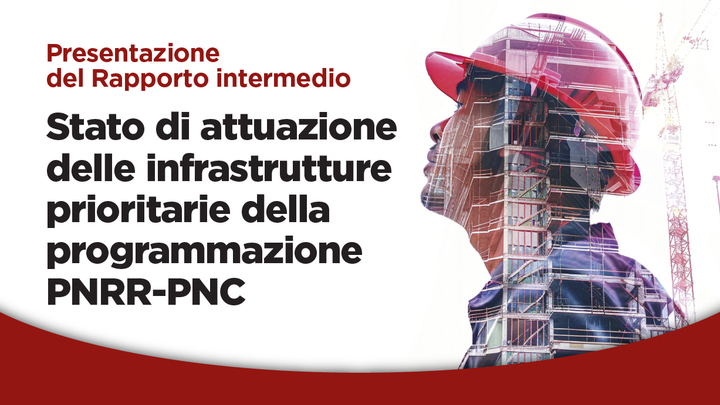 Presentazione del Rapporto intermedio

Stato di attuazione delle infrastrutture prioritarie della programmazione PNRR-PNC